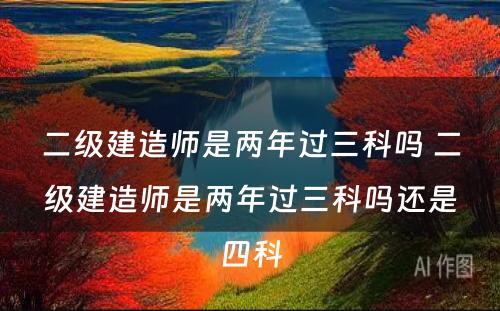 二级建造师是两年过三科吗 二级建造师是两年过三科吗还是四科

AI 作图